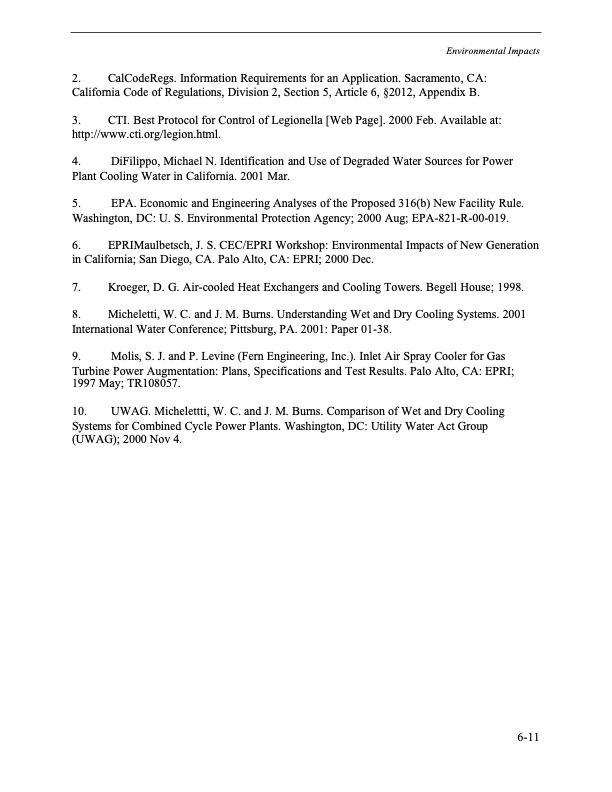 Environmental Impacts

2. CalCodeRegs. Information Requirements for an Application. Sacramento, CA: California Code of Regulations, Division 2, Section 5, Article 6, §2012, Appendix B.

3. CTI. Best Protocol for Control of Legionella [Web Page]. 2000 Feb. Available at: http://www.cti.org/legion.html.

4. DiFilippo, Michael N. Identification and Use of Degraded Water Sources for Power Plant Cooling Water in California. 2001 Mar.

5. EPA. Economic and Engineering Analyses of the Proposed 316(b) New Facility Rule. Washington, DC: U. S. Environmental Protection Agency; 2000 Aug; EPA-821-R-00-019.

6. EPRIMaulbetsch, J. S. CEC/EPRI Workshop: Environmental Impacts of New Generation in California; San Diego, CA. Palo Alto, CA: EPRI; 2000 Dec.

7. Kroeger, D. G. Air-cooled Heat Exchangers and Cooling Towers. Begell House; 1998.

8. Micheletti, W. C. and J. M. Burns. Understanding Wet and Dry Cooling Systems. 2001 International Water Conference; Pittsburg, PA. 2001: Paper 01-38.

9. Molis, S. J. and P. Levine (Fern Engineering, Inc.). Inlet Air Spray Cooler for Gas Turbine Power Augmentation: Plans, Specifications and Test Results. Palo Alto, CA: EPRI; 1997 May; TR108057.

10. UWAG. Michelettti, W. C. and J. M. Burns. Comparison of Wet and Dry Cooling Systems for Combined Cycle Power Plants. Washington, DC: Utility Water Act Group (UWAG); 2000 Nov 4.

6-11